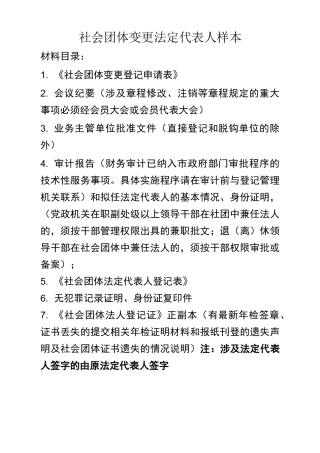 社会团体变更法定代表人样本

材料目录：

1. 《社会团体变更登记申请表》

2. 会议纪要（涉及章程修改、注销等章程规定的重大事项必须经会员大会或会员代表大会）

3. 业务主管单位批准文件（直接登记和脱钩单位的除外）

4. 审计报告（财务审计已纳入市政府部门审批程序的技术性服务事项。具体实施程序请在审计前与登记管理机关联系）和拟任法定代表人的基本情况、身份证明，（党政机关在职副处级以上领导干部在社团中兼任法人的，须按干部管理权限出具的兼职批文；退（离）休领导干部在社会团体中兼任法人的，须按干部权限审批或备案）；

5. 《社会团体法定代表人登记表》

6. 无犯罪记录证明、身份证复印件

7. 《社会团体法人登记证》正副本（有最新年检签章、证书丢失的提交相关年检证明材料和报纸刊登的遗失声明及社会团体证书遗失的情况说明）注：涉及法定代表人签字的由原法定代表人签字